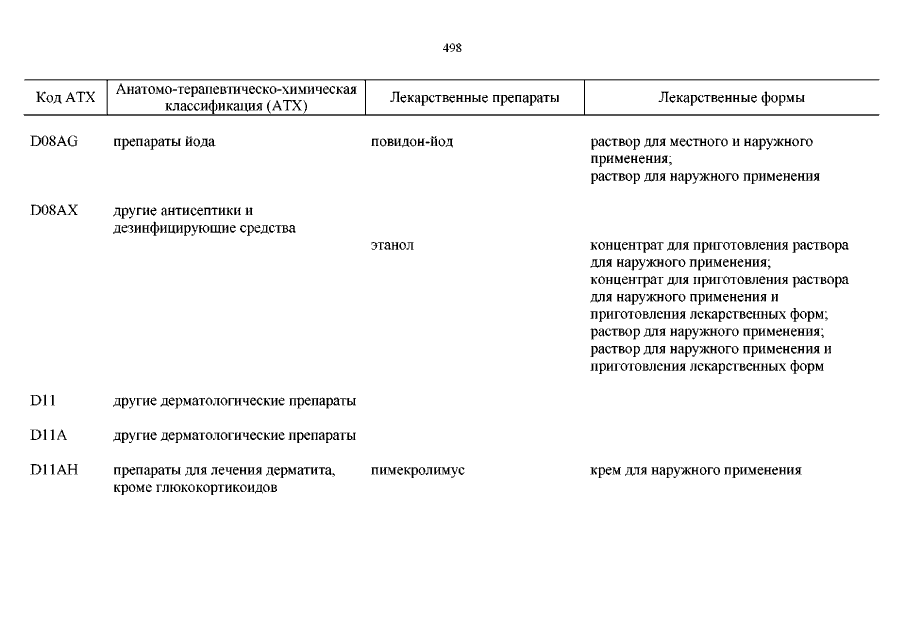 498

| Код АТХ | Анатомо-терапевтическо-химическая классификация (АТХ) | Лекарственные препараты | Лекарственные формы |
|---|---|---|---|
| D08AG | препараты йода | повидон-йод | раствор для местного и наружного применения; раствор для наружного применения |
| D08AX | другие антисептики и дезинфицирующие средства | | |
| | | этанол | концентрат для приготовления раствора для наружного применения; концентрат для приготовления раствора для наружного применения и приготовления лекарственных форм; раствор для наружного применения; раствор для наружного применения и приготовления лекарственных форм |
| D11 | другие дерматологические препараты | | |
| D11A | другие дерматологические препараты | | |
| D11AH | препараты для лечения дерматита, кроме глюкокортикоидов | пимекролимус | крем для наружного применения |